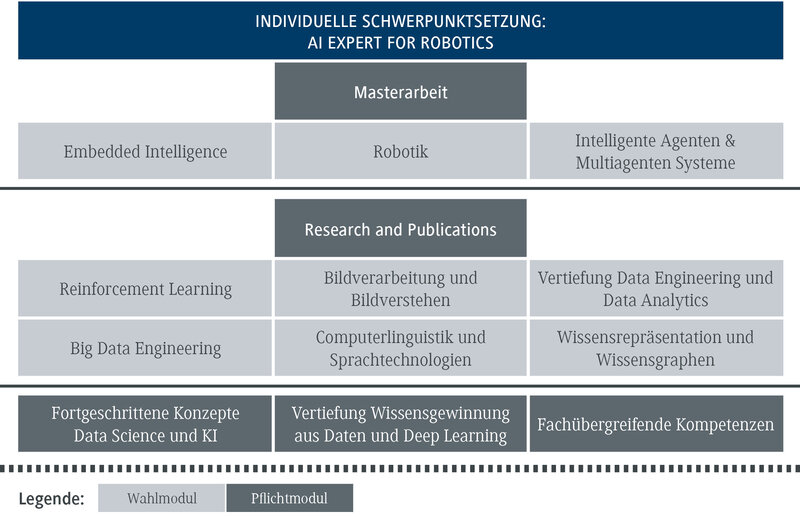 INDIVIDUELLE SCHWERPUNKTSETZUNG:
AI EXPERT FOR ROBOTICS

Masterarbeit

Embedded Intelligence

Robotik

Intelligente Agenten & Multiagenten Systeme

Research and Publications

Reinforcement Learning

Bildverarbeitung und Bildverstehen

Vertiefung Data Engineering und Data Analytics

Big Data Engineering

Computerlinguistik und Sprachtechnologien

Wissensrepräsentation und Wissensgraphen

Fortgeschrittene Konzepte Data Science und KI

Vertiefung Wissensgewinnung aus Daten und Deep Learning

Fachübergreifende Kompetenzen

Legende: Wahlmodul Pflichtmodul